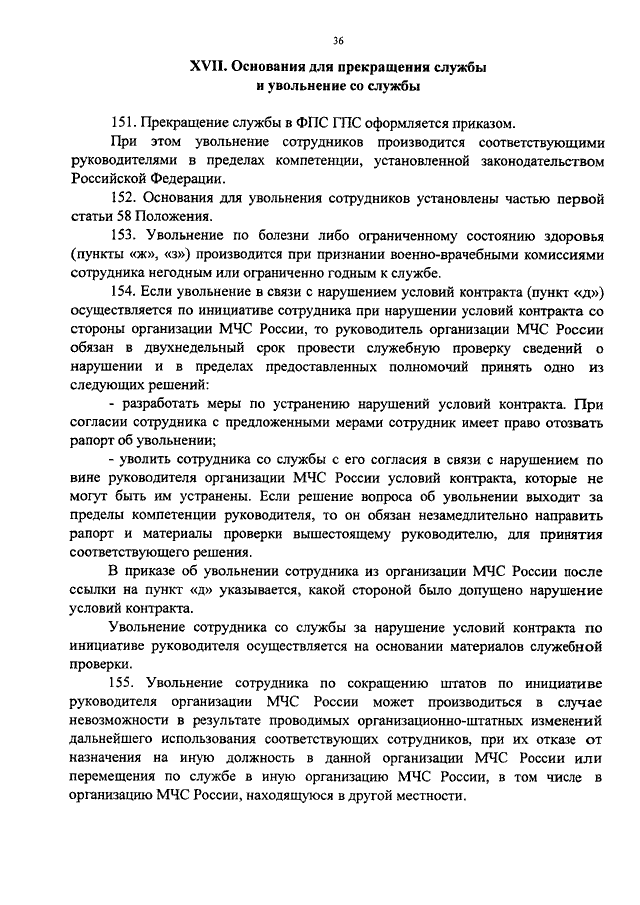 36

XVII. Основания для прекращения службы и увольнение со службы

151. Прекращение службы в ФПС ГПС оформляется приказом.

При этом увольнение сотрудников производится соответствующими руководителями в пределах компетенции, установленной законодательством Российской Федерации.

152. Основания для увольнения сотрудников установлены частью первой статьи 58 Положения.

153. Увольнение по болезни либо ограниченному состоянию здоровья (пункты «ж», «з») производится при признании военно-врачебными комиссиями сотрудника негодным или ограниченно годным к службе.

154. Если увольнение в связи с нарушением условий контракта (пункт «д») осуществляется по инициативе сотрудника при нарушении условий контракта со стороны организации МЧС России, то руководитель организации МЧС России обязан в двухнедельный срок провести служебную проверку сведений о нарушении и в пределах предоставленных полномочий принять одно из следующих решений:

- разработать меры по устранению нарушений условий контракта. При согласии сотрудника с предложенными мерами сотрудник имеет право отозвать рапорт об увольнении;

- уволить сотрудника со службы с его согласия в связи с нарушением по вине руководителя организации МЧС России условий контракта, которые не могут быть им устранены. Если решение вопроса об увольнении выходит за пределы компетенции руководителя, то он обязан незамедлительно направить рапорт и материалы проверки вышестоящему руководителю, для принятия соответствующего решения.

В приказе об увольнении сотрудника из организации МЧС России после ссылки на пункт «д» указывается, какой стороной было допущено нарушение условий контракта.

Увольнение сотрудника со службы за нарушение условий контракта по инициативе руководителя осуществляется на основании материалов служебной проверки.

155. Увольнение сотрудника по сокращению штатов по инициативе руководителя организации МЧС России может производиться в случае невозможности в результате проводимых организационно-штатных изменений дальнейшего использования соответствующих сотрудников, при их отказе от назначения на иную должность в данной организации МЧС России или перемещения по службе в иную организацию МЧС России, в том числе в организацию МЧС России, находящуюся в другой местности.